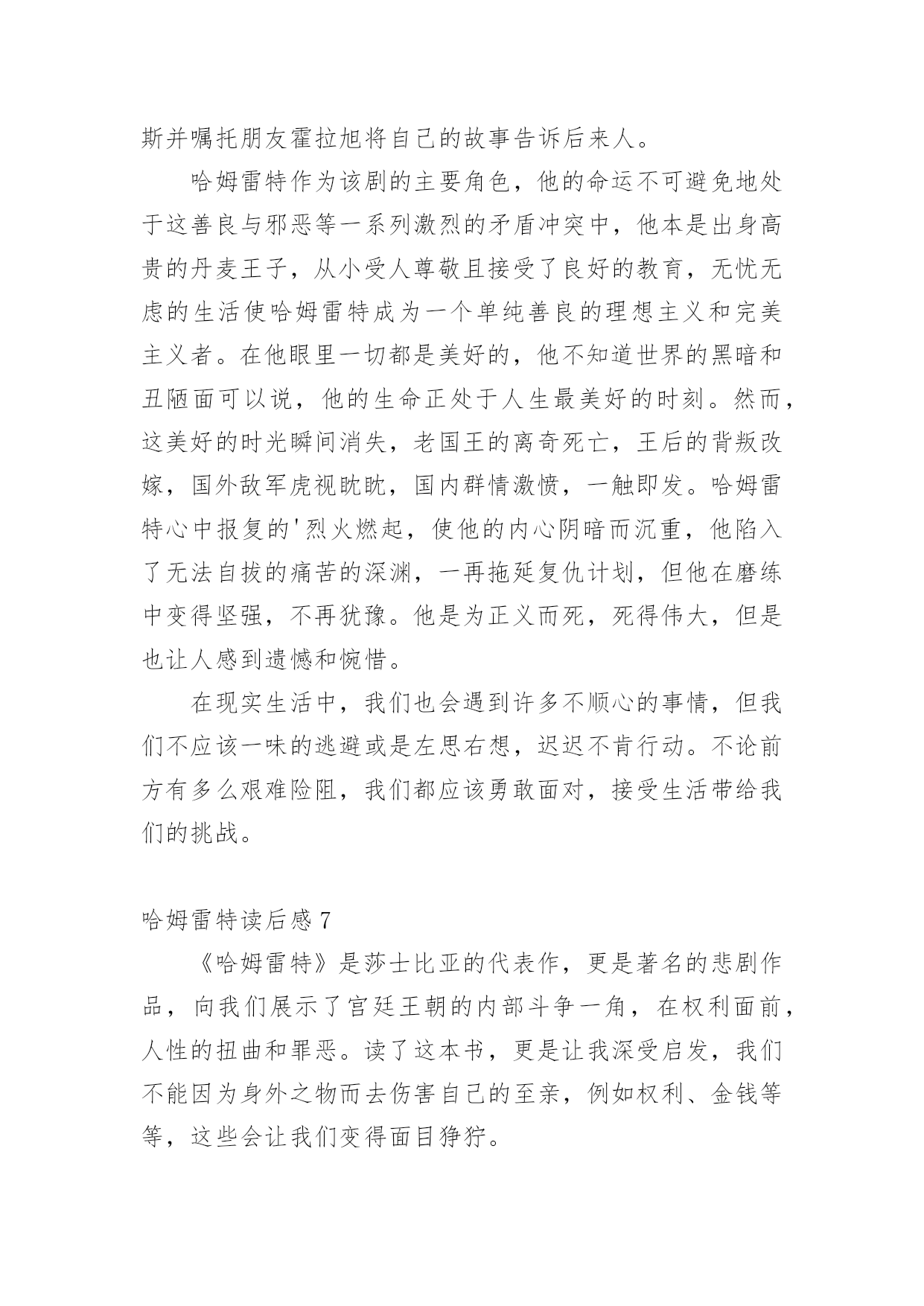 斯并嘱托朋友霍拉旭将自己的故事告诉后来人。

哈姆雷特作为该剧的主要角色，他的命运不可避免地处于这善良与邪恶等一系列激烈的矛盾冲突中，他本是出身高贵的丹麦王子，从小受人尊敬且接受了良好的教育，无忧无虑的生活使哈姆雷特成为一个单纯善良的理想主义和完美主义者。在他眼里一切都是美好的，他不知道世界的黑暗和丑陋面可以说，他的生命正处于人生最美好的时刻。然而，这美好的时光瞬间消失，老国王的离奇死亡，王后的背叛改嫁，国外敌军虎视眈眈，国内群情激愤，一触即发。哈姆雷特心中报复的'烈火燃起，使他的内心阴暗而沉重，他陷入了无法自拔的痛苦的深渊，一再拖延复仇计划，但他在磨练中变得坚强，不再犹豫。他是为正义而死，死得伟大，但是也让人感到遗憾和惋惜。

在现实生活中，我们也会遇到许多不顺心的事情，但我们不应该一味的逃避或是左思右想，迟迟不肯行动。不论前方有多么艰难险阻，我们都应该勇敢面对，接受生活带给我们的挑战。

哈姆雷特读后感 7

《哈姆雷特》是莎士比亚的代表作，更是著名的悲剧作品，向我们展示了宫廷王朝的内部斗争一角，在权利面前，人性的扭曲和罪恶。读了这本书，更是让我深受启发，我们不能因为身外之物而去伤害自己的至亲，例如权利、金钱等等，这些会让我们变得面目狰狞。